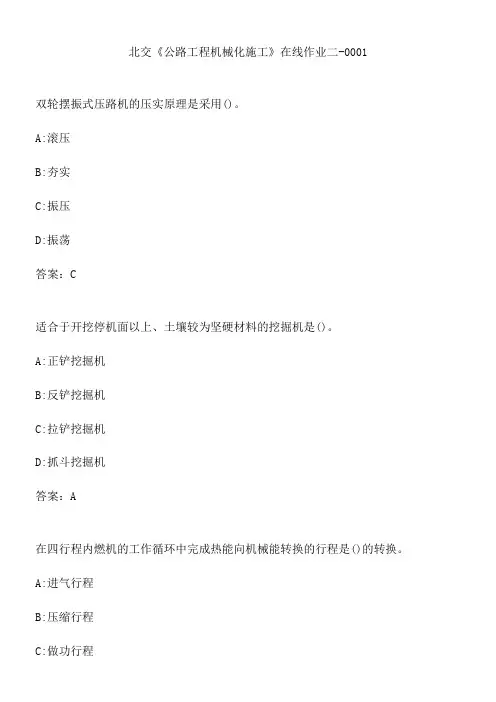 北交《公路工程机械化施工》在线作业二-0001

双轮摆振式压路机的压实原理是采用()。

A:滚压

B:夯实

C:振压

D:振荡

答案：C

适合于开挖停机面以上、土壤较为坚硬材料的挖掘机是()。

A:正铲挖掘机

B:反铲挖掘机

C:拉铲挖掘机

D:抓斗挖掘机

答案：A

在四行程内燃机的工作循环中完成热能向机械能转换的行程是()的转换。

A:进气行程

B:压缩行程

C:做功行程